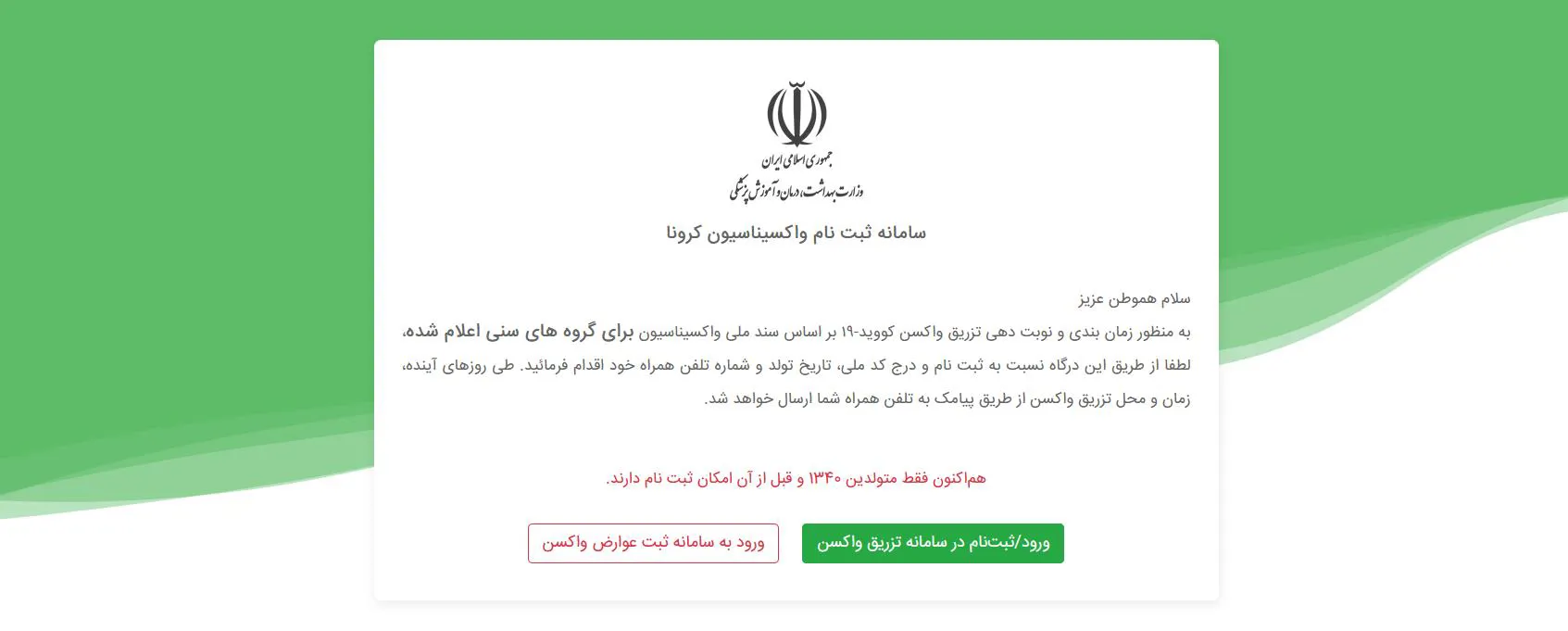 جمهوری اسلامی ایران
وزارت بهداشت، درمان و آموزش پزشکی

سامانه ثبت نام واکسیناسیون کرونا

سلام هموطن عزیز
به منظور زمان بندی و نوبت دهی تزریق واکسن کووید-۱۹ بر اساس سند ملی واکسیناسیون برای گروه های سنی اعلام شده، لطفا از طریق این درگاه نسبت به ثبت نام و درج کد ملی، تاریخ تولد و شماره تلفن همراه خود اقدام فرمائید. طی روزهای آینده، زمان و محل تزریق واکسن از طریق پیامک به تلفن همراه شما ارسال خواهد شد.

هم‌اکنون فقط متولدین ۱۳۴۰ و قبل از آن امکان ثبت نام دارند.

ورود/ثبت‌نام در سامانه تزریق واکسن

ورود به سامانه ثبت عوارض واکسن